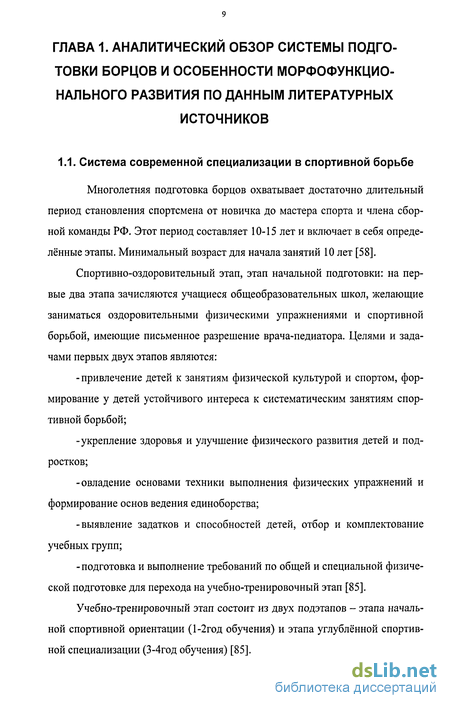 9

ГЛАВА 1. АНАЛИТИЧЕСКИЙ ОБЗОР СИСТЕМЫ ПОДГОТОВКИ БОРЦОВ И ОСОБЕННОСТИ МОРФОФУНКЦИОНАЛЬНОГО РАЗВИТИЯ ПО ДАННЫМ ЛИТЕРАТУРНЫХ ИСТОЧНИКОВ

1.1. Система современной специализации в спортивной борьбе

Многолетняя подготовка борцов охватывает достаточно длительный период становления спортсмена от новичка до мастера спорта и члена сборной команды РФ. Этот период составляет 10-15 лет и включает в себя определённые этапы. Минимальный возраст для начала занятий 10 лет [58].

Спортивно-оздоровительный этап, этап начальной подготовки: на первые два этапа зачисляются учащиеся общеобразовательных школ, желающие заниматься оздоровительными физическими упражнениями и спортивной борьбой, имеющие письменное разрешение врача-педиатора. Целями и задачами первых двух этапов являются:

- привлечение детей к занятиям физической культурой и спортом, формирование у детей устойчивого интереса к систематическим занятиям спортивной борьбой;

- укрепление здоровья и улучшение физического развития детей и подростков;

- овладение основами техники выполнения физических упражнений и формирование основ ведения единоборства;

- выявление задатков и способностей детей, отбор и комплектование учебных групп;

- подготовка и выполнение требований по общей и специальной физической подготовке для перехода на учебно-тренировочный этап [85].

Учебно-тренировочный этап состоит из двух подэтапов – этапа начальной спортивной ориентации (1-2год обучения) и этапа углублённой спортивной специализации (3-4год обучения) [85].

dsLib.net
библиотека диссертаций